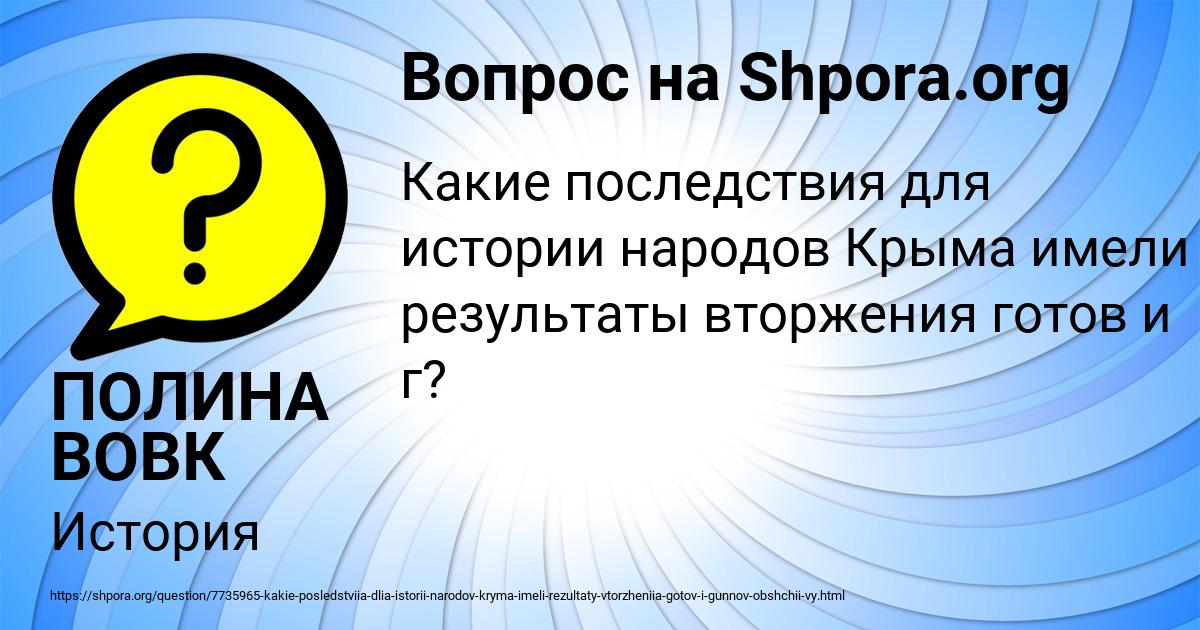 Вопрос на Shpora.org

Какие последствия для истории народов Крыма имели результаты вторжения готов и г?

ПОЛИНА ВОВК

История

https://shpora.org/question/7735965-kakie-posledstviia-dlia-istorii-narodov-kryma-imeli-rezultaty-vtorzheniia-gotov-i-gunnov-obshchii-vy.html